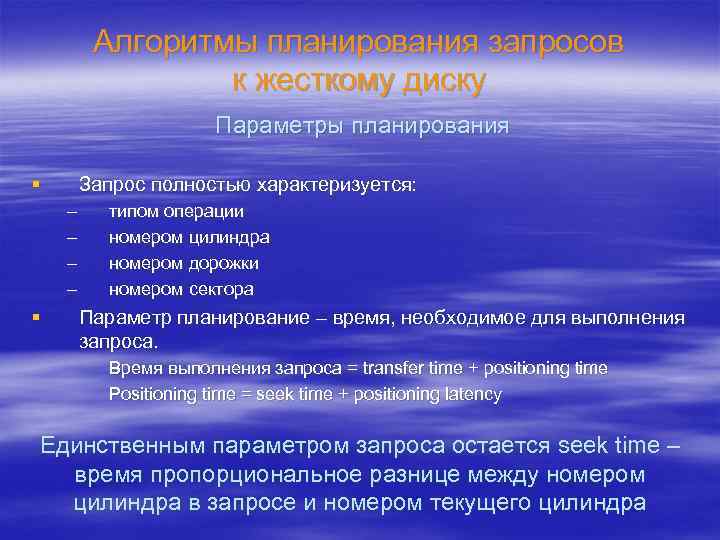 Алгоритмы планирования запросов к жесткому диску

Параметры планирования

▪ Запрос полностью характеризуется:
– типом операции
– номером цилиндра
– номером дорожки
– номером сектора
▪ Параметр планирование – время, необходимое для выполнения запроса.
Время выполнения запроса = transfer time + positioning time
Positioning time = seek time + positioning latency

Единственным параметром запроса остается seek time – время пропорциональное разнице между номером цилиндра в запросе и номером текущего цилиндра